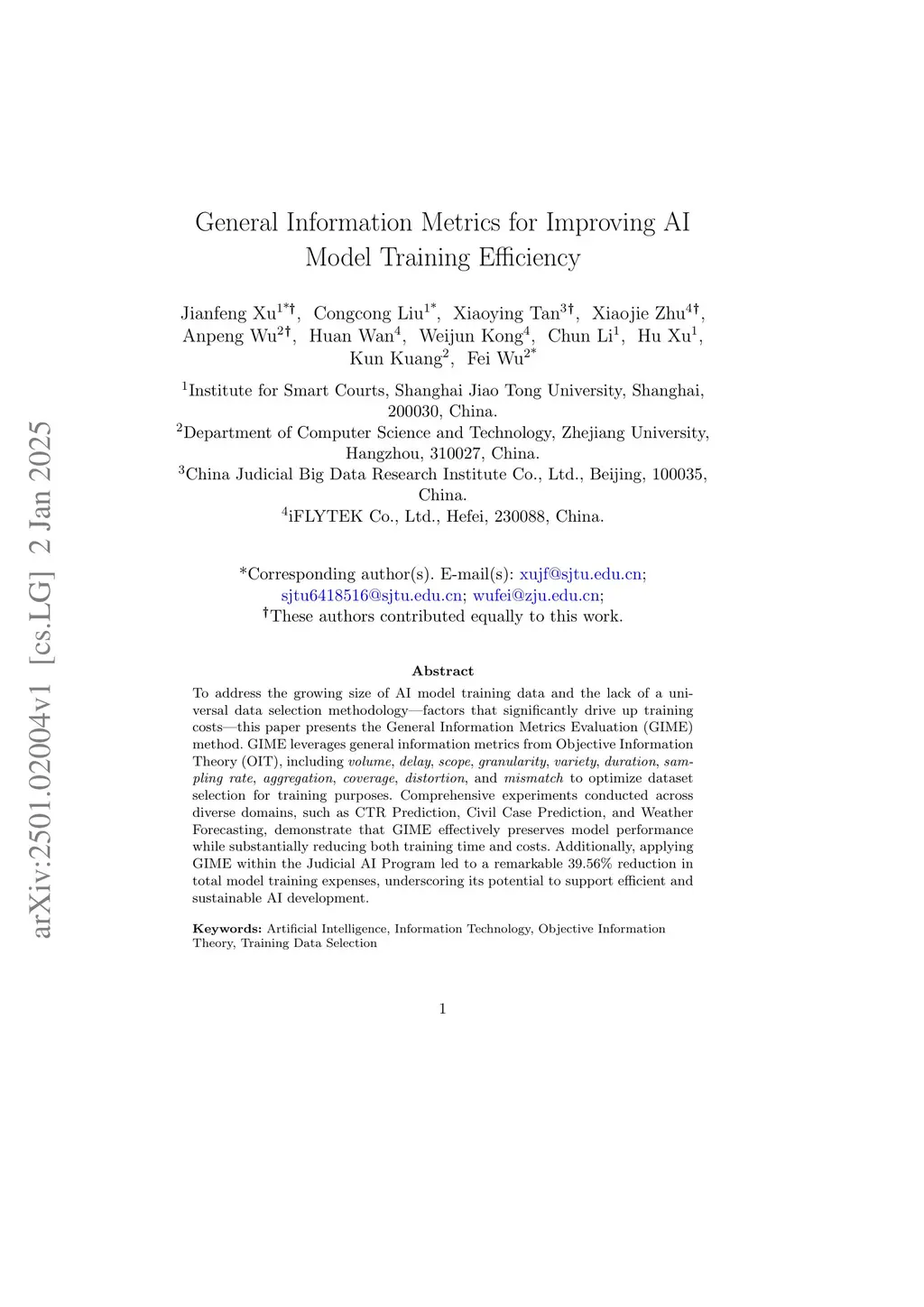 arXiv:2501.02004v1 [cs.LG] 2 Jan 2025

General Information Metrics for Improving AI Model Training Efficiency

Jianfeng Xu$^{1*†}$, Congcong Liu$^{1*}$, Xiaoying Tan$^{3†}$, Xiaojie Zhu$^{4†}$, Anpeng Wu$^{2†}$, Huan Wan$^{4}$, Weijun Kong$^{4}$, Chun Li$^{1}$, Hu Xu$^{1}$, Kun Kuang$^{2}$, Fei Wu$^{2*}$

$^{1}$Institute for Smart Courts, Shanghai Jiao Tong University, Shanghai, 200030, China.
$^{2}$Department of Computer Science and Technology, Zhejiang University, Hangzhou, 310027, China.
$^{3}$China Judicial Big Data Research Institute Co., Ltd., Beijing, 100035, China.
$^{4}$iFLYTEK Co., Ltd., Hefei, 230088, China.

*Corresponding author(s). E-mail(s): xujf@sjtu.edu.cn; sjtu6418516@sjtu.edu.cn; wufei@zju.edu.cn;
†These authors contributed equally to this work.

Abstract

To address the growing size of AI model training data and the lack of a universal data selection methodology—factors that significantly drive up training costs—this paper presents the General Information Metrics Evaluation (GIME) method. GIME leverages general information metrics from Objective Information Theory (OIT), including volume, delay, scope, granularity, variety, duration, sampling rate, aggregation, coverage, distortion, and mismatch to optimize dataset selection for training purposes. Comprehensive experiments conducted across diverse domains, such as CTR Prediction, Civil Case Prediction, and Weather Forecasting, demonstrate that GIME effectively preserves model performance while substantially reducing both training time and costs. Additionally, applying GIME within the Judicial AI Program led to a remarkable 39.56% reduction in total model training expenses, underscoring its potential to support efficient and sustainable AI development.

Keywords: Artificial Intelligence, Information Technology, Objective Information Theory, Training Data Selection

1